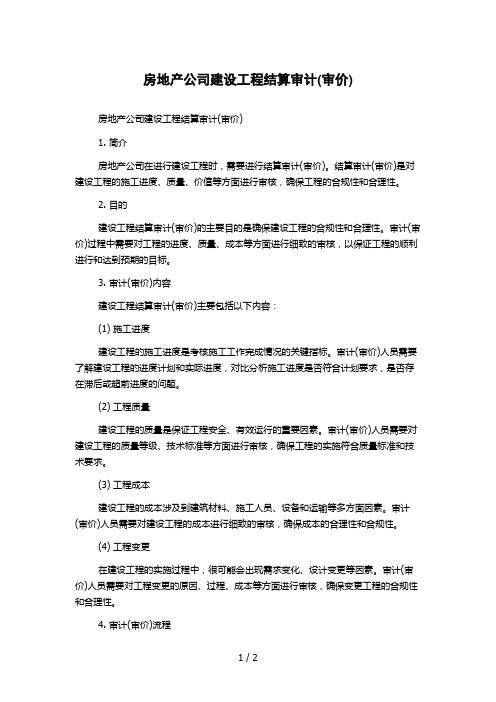 房地产公司建设工程结算审计(审价)

房地产公司建设工程结算审计(审价)

1. 简介

房地产公司在进行建设工程时，需要进行结算审计(审价)。结算审计(审价)是对建设工程的施工进度、质量、价值等方面进行审核，确保工程的合规性和合理性。

2. 目的

建设工程结算审计(审价)的主要目的是确保建设工程的合规性和合理性。审计(审价)过程中需要对工程的进度、质量、成本等方面进行细致的审核，以保证工程的顺利进行和达到预期的目标。

3. 审计(审价)内容

建设工程结算审计(审价)主要包括以下内容：

(1) 施工进度

建设工程的施工进度是考核施工工作完成情况的关键指标。审计(审价)人员需要了解建设工程的进度计划和实际进度，对比分析施工进度是否符合计划要求，是否存在滞后或超前进度的问题。

(2) 工程质量

建设工程的质量是保证工程安全、有效运行的重要因素。审计(审价)人员需要对建设工程的质量等级、技术标准等方面进行审核，确保工程的实施符合质量标准和技术要求。

(3) 工程成本

建设工程的成本涉及到建筑材料、施工人员、设备和运输等多方面因素。审计(审价)人员需要对建设工程的成本进行细致的审核，确保成本的合理性和合规性。

(4) 工程变更

在建设工程的实施过程中，很可能会出现需求变化、设计变更等因素。审计(审价)人员需要对工程变更的原因、过程、成本等方面进行审核，确保变更工程的合规性和合理性。

4. 审计(审价)流程

1 / 2